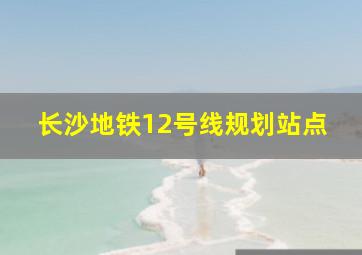 长沙地铁12号线规划站点